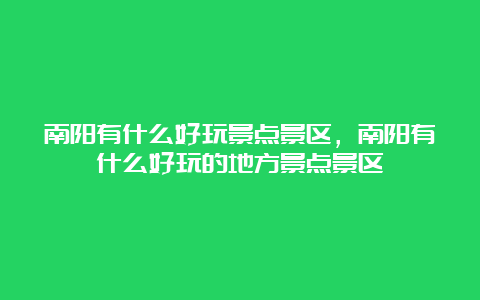 南阳有什么好玩景点景区，南阳有什么好玩的地方景点景区